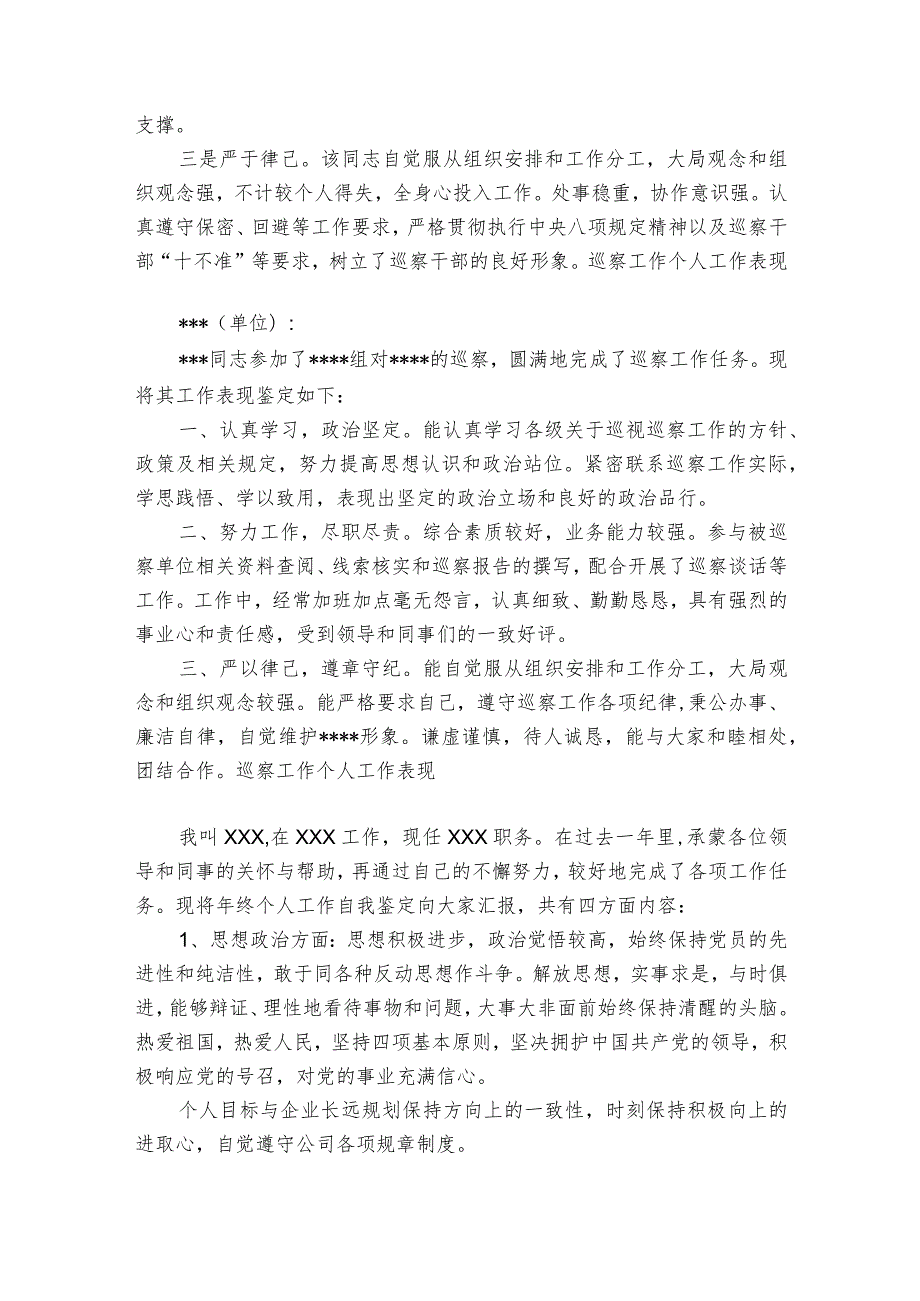 支撑。

三是严于律己。该同志自觉服从组织安排和工作分工，大局观念和组织观念强，不计较个人得失，全身心投入工作。处事稳重，协作意识强。认真遵守保密、回避等工作要求，严格贯彻执行中央八项规定精神以及巡察干部“十不准”等要求，树立了巡察干部的良好形象。巡察工作个人工作表现

***（单位）：

***同志参加了****组对****的巡察，圆满地完成了巡察工作任务。现将其工作表现鉴定如下：

一、认真学习，政治坚定。能认真学习各级关于巡视巡察工作的方针、政策及相关规定，努力提高思想认识和政治站位。紧密联系巡察工作实际，学思践悟、学以致用，表现出坚定的政治立场和良好的政治品行。

二、努力工作，尽职尽责。综合素质较好，业务能力较强。参与被巡察单位相关资料查阅、线索核实和巡察报告的撰写，配合开展了巡察谈话等工作。工作中，经常加班加点毫无怨言，认真细致、勤勤恳恳，具有强烈的事业心和责任感，受到领导和同事们的一致好评。

三、严以律己，遵章守纪。能自觉服从组织安排和工作分工，大局观念和组织观念较强。能严格要求自己，遵守巡察工作各项纪律，秉公办事、廉洁自律，自觉维护****形象。谦虚谨慎，待人诚恳，能与大家和睦相处，团结合作。巡察工作个人工作表现

我叫XXX,在XXX工作，现任XXX职务。在过去一年里,承蒙各位领导和同事的关怀与帮助，再通过自己的不懈努力，较好地完成了各项工作任务。现将年终个人工作自我鉴定向大家汇报，共有四方面内容：

1、思想政治方面：思想积极进步，政治觉悟较高，始终保持党员的先进性和纯洁性，敢于同各种反动思想作斗争。解放思想，实事求是，与时俱进，能够辩证、理性地看待事物和问题，大事大非面前始终保持清醒的头脑。热爱祖国，热爱人民，坚持四项基本原则，坚决拥护中国共产党的领导，积极响应党的号召，对党的事业充满信心。

个人目标与企业长远规划保持方向上的一致性，时刻保持积极向上的进取心，自觉遵守公司各项规章制度。